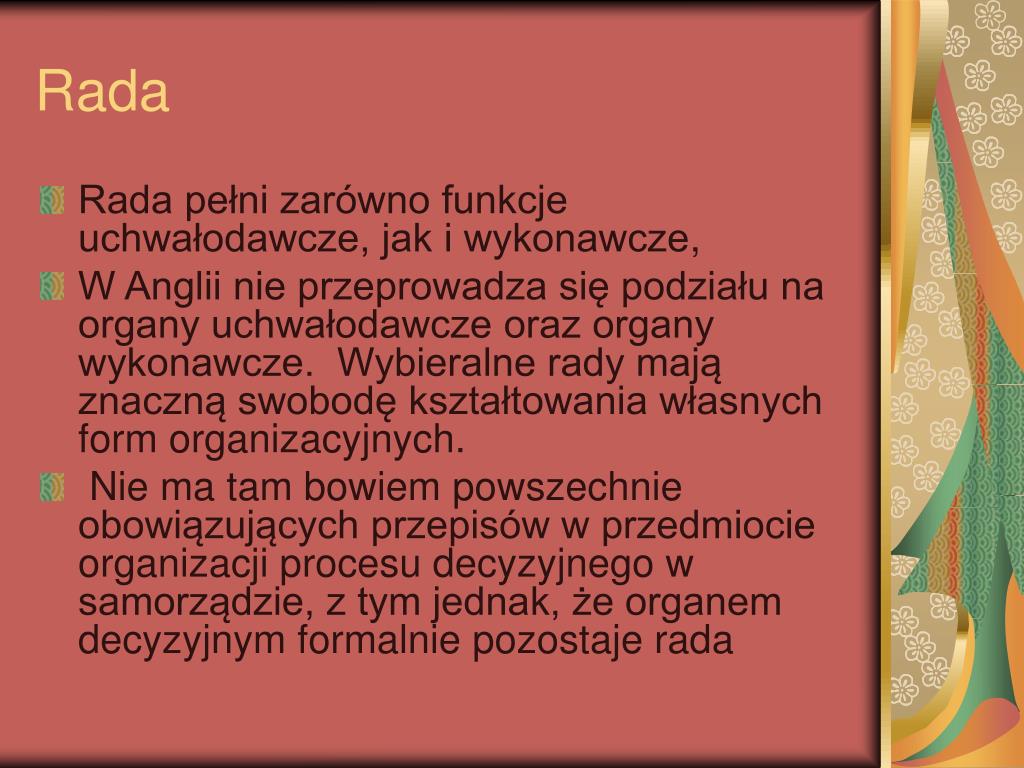 Rada

Rada pełni zarówno funkcje uchwałodawcze, jak i wykonawcze,

W Anglii nie przeprowadza się podziału na organy uchwałodawcze oraz organy wykonawcze.  Wybieralne rady mają znaczną swobodę kształtowania własnych form organizacyjnych.

 Nie ma tam bowiem powszechnie obowiązujących przepisów w przedmiocie organizacji procesu decyzyjnego w samorządzie, z tym jednak, że organem decyzyjnym formalnie pozostaje rada